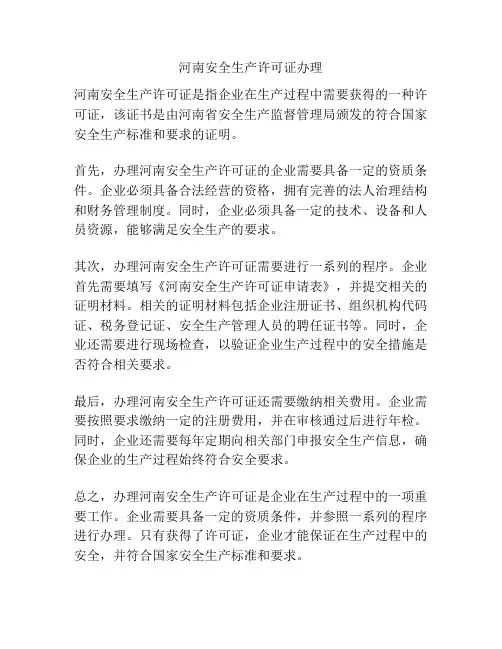 河南安全生产许可证办理

河南安全生产许可证是指企业在生产过程中需要获得的一种许可证，该证书是由河南省安全生产监督管理局颁发的符合国家安全生产标准和要求的证明。

首先，办理河南安全生产许可证的企业需要具备一定的资质条件。企业必须具备合法经营的资格，拥有完善的法人治理结构和财务管理制度。同时，企业必须具备一定的技术、设备和人员资源，能够满足安全生产的要求。

其次，办理河南安全生产许可证需要进行一系列的程序。企业首先需要填写《河南安全生产许可证申请表》，并提交相关的证明材料。相关的证明材料包括企业注册证书、组织机构代码证、税务登记证、安全生产管理人员的聘任证书等。同时，企业还需要进行现场检查，以验证企业生产过程中的安全措施是否符合相关要求。

最后，办理河南安全生产许可证还需要缴纳相关费用。企业需要按照要求缴纳一定的注册费用，并在审核通过后进行年检。同时，企业还需要每年定期向相关部门申报安全生产信息，确保企业的生产过程始终符合安全要求。

总之，办理河南安全生产许可证是企业在生产过程中的一项重要工作。企业需要具备一定的资质条件，并参照一系列的程序进行办理。只有获得了许可证，企业才能保证在生产过程中的安全，并符合国家安全生产标准和要求。